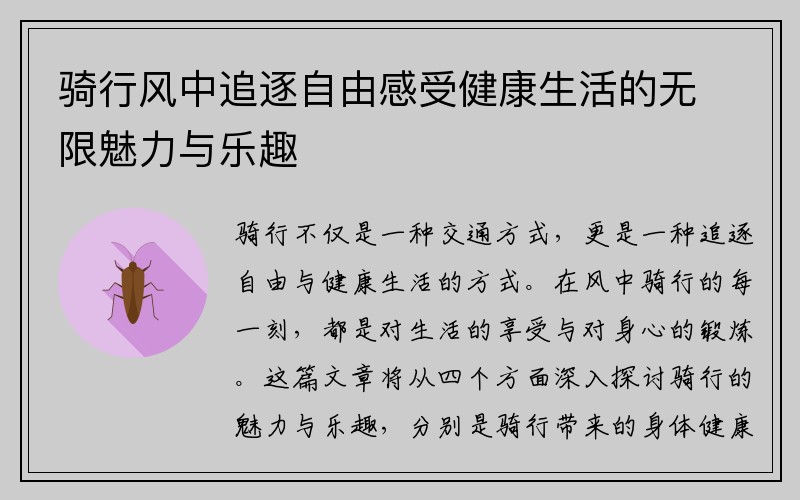 骑行风中追逐自由感受健康生活的无限魅力与乐趣

骑行不仅是一种交通方式，更是一种追逐自由与健康生活的方式。在风中骑行的每一刻，都是对生活的享受与对身心的锻炼。这篇文章将从四个方面深入探讨骑行的魅力与乐趣，分别是骑行带来的身体健康